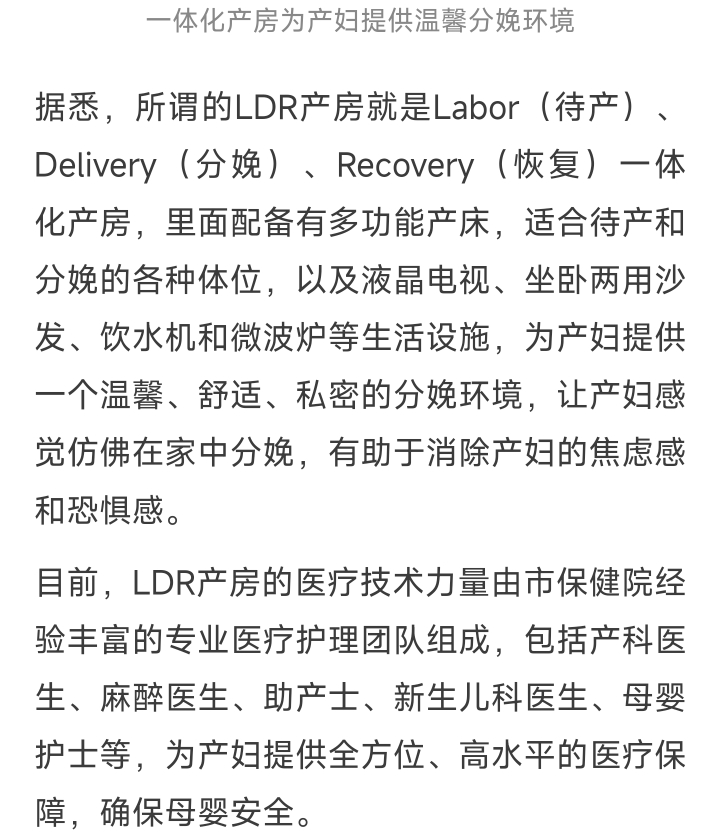 一体化产房为产妇提供温馨分娩环境

据悉，所谓的LDR产房就是Labor（待产）、Delivery（分娩）、Recovery（恢复）一体化产房，里面配备有多功能产床，适合待产和分娩的各种体位，以及液晶电视、坐卧两用沙发、饮水机和微波炉等生活设施，为产妇提供一个温馨、舒适、私密的分娩环境，让产妇感觉仿佛在家中分娩，有助于消除产妇的焦虑感和恐惧感。

目前，LDR产房的医疗技术力量由市保健院经验丰富的专业医疗护理团队组成，包括产科医生、麻醉医生、助产士、新生儿科医生、母婴护士等，为产妇提供全方位、高水平的医疗保障，确保母婴安全。